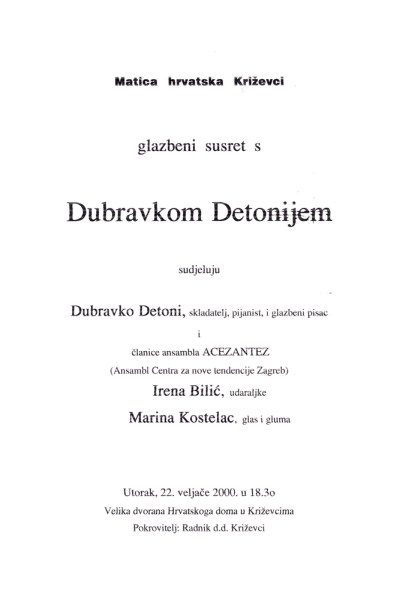 Matica hrvatska Križevci

glazbeni susret s

Dubravkom Detonijem

sudjeluju

Dubravko Detoni, skladatelj, pijanist, i glazbeni pisac

i

članice ansambla ACEZANTEZ

(Ansambl Centra za nove tendencije Zagreb)

Irena Bilić, udaraljke

Marina Kostelac, glas i gluma

Utorak, 22. veljače 2000. u 18.3o

Velika dvorana Hrvatskoga doma u Križevcima

Pokrovitelj: Radnik d.d. Križevci